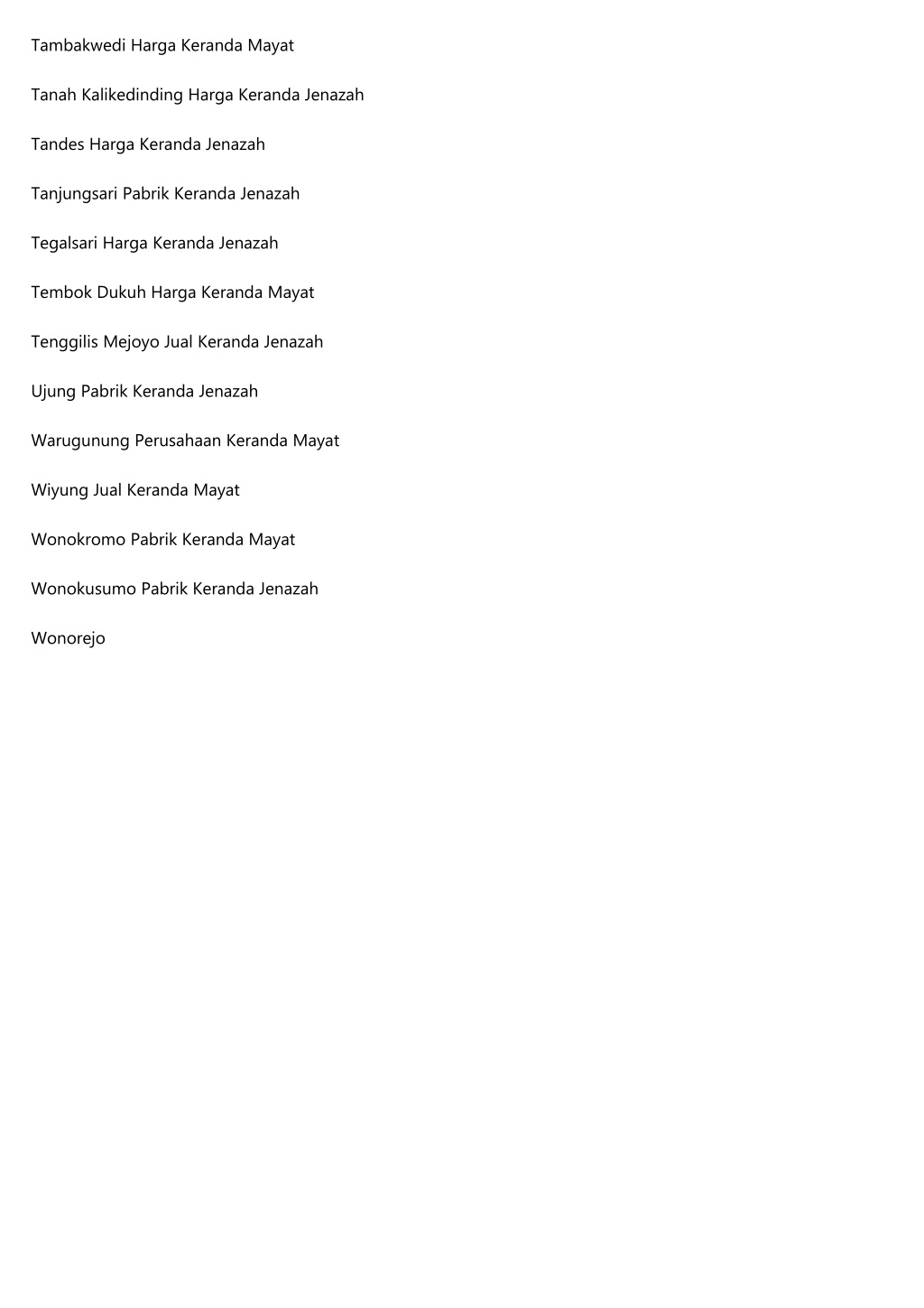 Tambakwedi Harga Keranda Mayat

Tanah Kalikedinding Harga Keranda Jenazah

Tandes Harga Keranda Jenazah

Tanjungsari Pabrik Keranda Jenazah

Tegalsari Harga Keranda Jenazah

Tembok Dukuh Harga Keranda Mayat

Tenggilis Mejoyo Jual Keranda Jenazah

Ujung Pabrik Keranda Jenazah

Warugunung Perusahaan Keranda Mayat

Wiyung Jual Keranda Mayat

Wonokromo Pabrik Keranda Mayat

Wonokusumo Pabrik Keranda Jenazah

Wonorejo